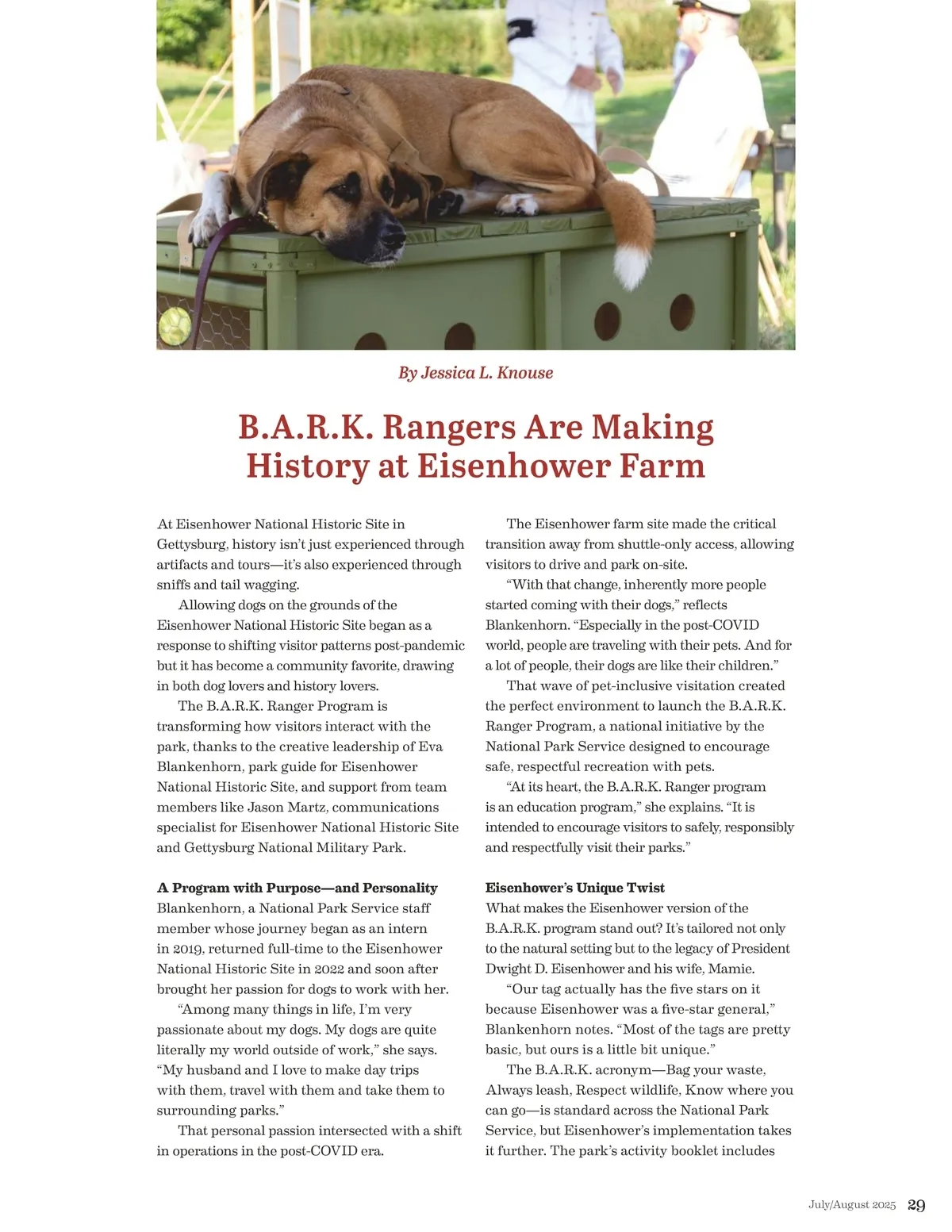 By Jessica L. Knouse

B.A.R.K. Rangers Are Making History at Eisenhower Farm

At Eisenhower National Historic Site in Gettysburg, history isn't just experienced through artifacts and tours—it's also experienced through sniffs and tail wagging.

Allowing dogs on the grounds of the Eisenhower National Historic Site began as a response to shifting visitor patterns post-pandemic but it has become a community favorite, drawing in both dog lovers and history lovers.

The B.A.R.K. Ranger Program is transforming how visitors interact with the park, thanks to the creative leadership of Eva Blankenhorn, park guide for Eisenhower National Historic Site, and support from team members like Jason Martz, communications specialist for Eisenhower National Historic Site and Gettysburg National Military Park.

A Program with Purpose—and Personality
Blankenhorn, a National Park Service staff member whose journey began as an intern in 2019, returned full-time to the Eisenhower National Historic Site in 2022 and soon after brought her passion for dogs to work with her.

"Among many things in life, I'm very passionate about my dogs. My dogs are quite literally my world outside of work," she says. "My husband and I love to make day trips with them, travel with them and take them to surrounding parks."

That personal passion intersected with a shift in operations in the post-COVID era.

The Eisenhower farm site made the critical transition away from shuttle-only access, allowing visitors to drive and park on-site.

"With that change, inherently more people started coming with their dogs," reflects Blankenhorn. "Especially in the post-COVID world, people are traveling with their pets. And for a lot of people, their dogs are like their children."

That wave of pet-inclusive visitation created the perfect environment to launch the B.A.R.K. Ranger Program, a national initiative by the National Park Service designed to encourage safe, respectful recreation with pets.

"At its heart, the B.A.R.K. Ranger program is an education program," she explains. "It is intended to encourage visitors to safely, responsibly and respectfully visit their parks."

Eisenhower's Unique Twist
What makes the Eisenhower version of the B.A.R.K. program stand out? It's tailored not only to the natural setting but to the legacy of President Dwight D. Eisenhower and his wife, Mamie.

"Our tag actually has the five stars on it because Eisenhower was a five-star general," Blankenhorn notes. "Most of the tags are pretty basic, but ours is a little bit unique."

The B.A.R.K. acronym—Bag your waste, Always leash, Respect wildlife, Know where you can go—is standard across the National Park Service, but Eisenhower's implementation takes it further. The park's activity booklet includes

July/August 2025 29